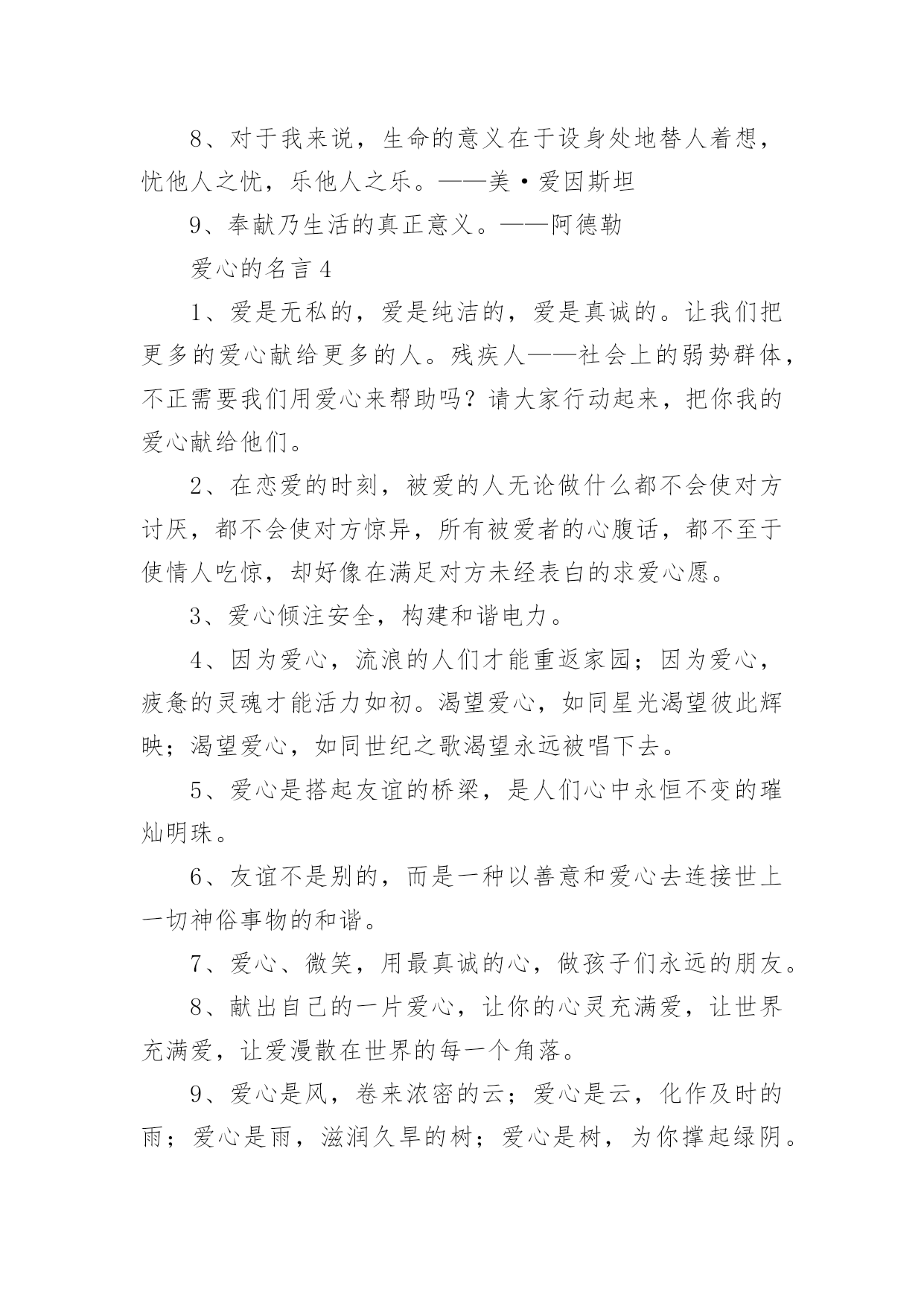 8、对于我来说，生命的意义在于设身处地替人着想，忧他人之忧，乐他人之乐。——美·爱因斯坦

9、奉献乃生活的真正意义。——阿德勒

爱心的名言 4

1、爱是无私的，爱是纯洁的，爱是真诚的。让我们把更多的爱心献给更多的人。残疾人——社会上的弱势群体，不正需要我们用爱心来帮助吗？请大家行动起来，把你我的爱心献给他们。

2、在恋爱的时刻，被爱的人无论做什么都不会使对方讨厌，都不会使对方惊异，所有被爱者的心腹话，都不至于使情人吃惊，却好像在满足对方未经表白的求爱心愿。

3、爱心倾注安全，构建和谐电力。

4、因为爱心，流浪的人们才能重返家园；因为爱心，疲惫的灵魂才能活力如初。渴望爱心，如同星光渴望彼此辉映；渴望爱心，如同世纪之歌渴望永远被唱下去。

5、爱心是搭起友谊的桥梁，是人们心中永恒不变的璀灿明珠。

6、友谊不是别的，而是一种以善意和爱心去连接世上一切神俗事物的和谐。

7、爱心、微笑，用最真诚的心，做孩子们永远的朋友。

8、献出自己的一片爱心，让你的心灵充满爱，让世界充满爱，让爱漫散在世界的每一个角落。

9、爱心是风，卷来浓密的云；爱心是云，化作及时的雨；爱心是雨，滋润久旱的树；爱心是树，为你撑起绿阴。